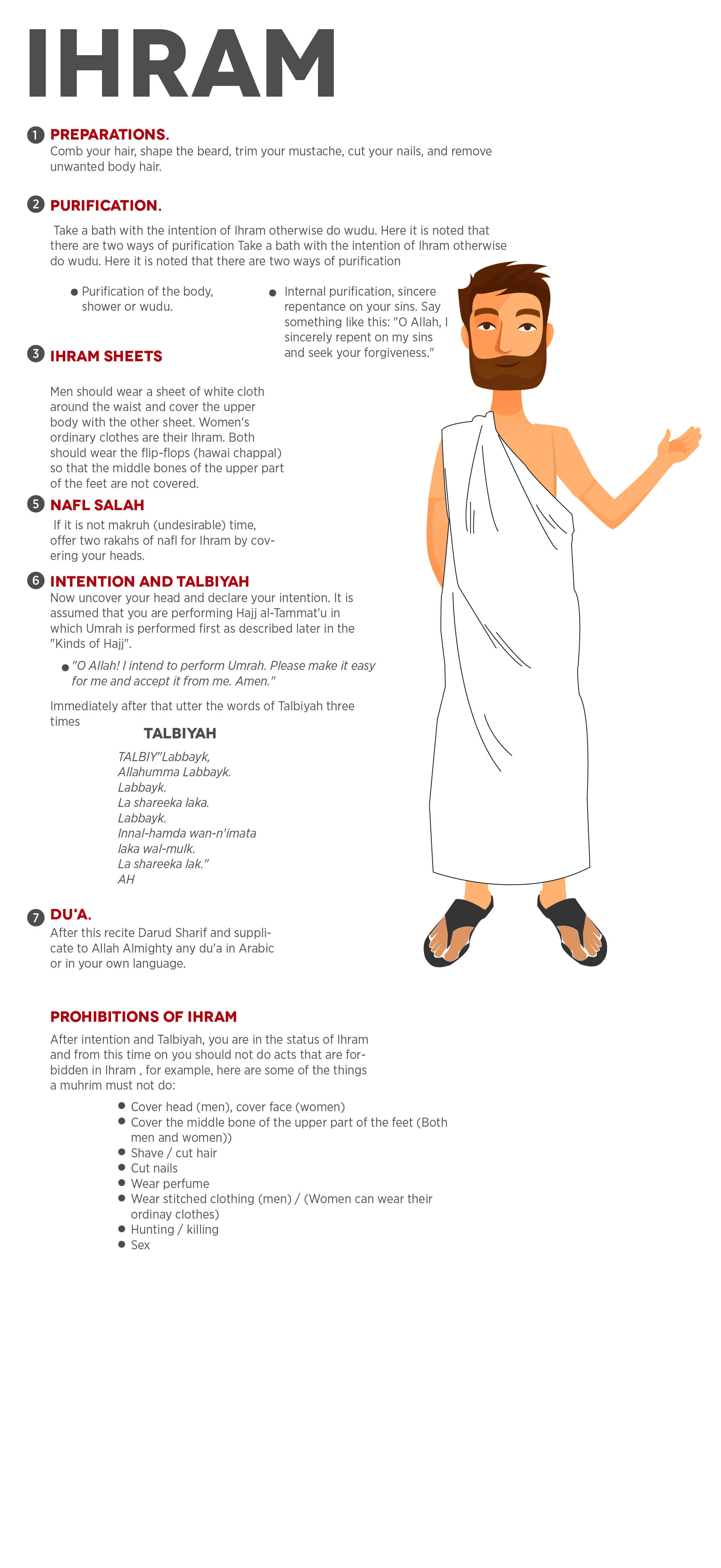 IHRAM

1 PREPARATIONS.
Comb your hair, shape the beard, trim your mustache, cut your nails, and remove unwanted body hair.

2 PURIFICATION.
Take a bath with the intention of Ihram otherwise do wudu. Here it is noted that there are two ways of purification Take a bath with the intention of Ihram otherwise do wudu. Here it is noted that there are two ways of purification

• Purification of the body, shower or wudu.

• Internal purification, sincere repentance on your sins. Say something like this: "O Allah, I sincerely repent on my sins and seek your forgiveness."

3 IHRAM SHEETS

Men should wear a sheet of white cloth around the waist and cover the upper body with the other sheet. Women's ordinary clothes are their Ihram. Both should wear the flip-flops (hawai chappal) so that the middle bones of the upper part of the feet are not covered.

5 NAFL SALAH
If it is not makruh (undesirable) time, offer two rakahs of nafl for Ihram by covering your heads.

6 INTENTION AND TALBIYAH
Now uncover your head and declare your intention. It is assumed that you are performing Hajj al-Tammat'u in which Umrah is performed first as described later in the "Kinds of Hajj".

• "O Allah! I intend to perform Umrah. Please make it easy for me and accept it from me. Amen."

Immediately after that utter the words of Talbiyah three times

TALBIYAH

TALBIY"Labbayk,
Allahumma Labbayk.
Labbayk.
La shareeka laka.
Labbayk.
Innal-hamda wan-n'imata
laka wal-mulk.
La shareeka lak."
AH

7 DU'A.
After this recite Darud Sharif and supplicate to Allah Almighty any du'a in Arabic or in your own language.

PROHIBITIONS OF IHRAM
After intention and Talbiyah, you are in the status of Ihram and from this time on you should not do acts that are forbidden in Ihram , for example, here are some of the things a muhrim must not do:

• Cover head (men), cover face (women)
• Cover the middle bone of the upper part of the feet (Both men and women))
• Shave / cut hair
• Cut nails
• Wear perfume
• Wear stitched clothing (men) / (Women can wear their ordinay clothes)
• Hunting / killing
• Sex